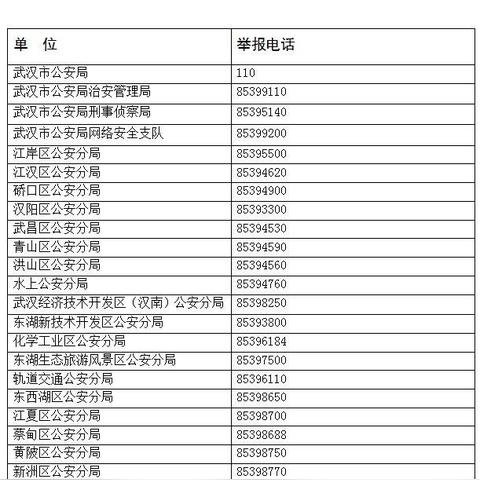 | 单　位 | 举报电话 |
|---|---|
| 武汉市公安局 | 110 |
| 武汉市公安局治安管理局 | 85399110 |
| 武汉市公安局刑事侦察局 | 85395140 |
| 武汉市公安局网络安全支队 | 85399200 |
| 江岸区公安分局 | 85395500 |
| 江汉区公安分局 | 85394620 |
| 硚口区公安分局 | 85394900 |
| 汉阳区公安分局 | 85393300 |
| 武昌区公安分局 | 85394530 |
| 青山区公安分局 | 85394590 |
| 洪山区公安分局 | 85394560 |
| 水上公安分局 | 85394760 |
| 武汉经济技术开发区（汉南）公安分局 | 85398250 |
| 东湖新技术开发区公安分局 | 85393800 |
| 化学工业区公安分局 | 85396184 |
| 东湖生态旅游风景区公安分局 | 85397500 |
| 轨道交通公安分局 | 85396110 |
| 东西湖区公安分局 | 85398650 |
| 江夏区公安分局 | 85398700 |
| 蔡甸区公安分局 | 85398688 |
| 黄陂区公安分局 | 85398750 |
| 新洲区公安分局 | 85398770 |